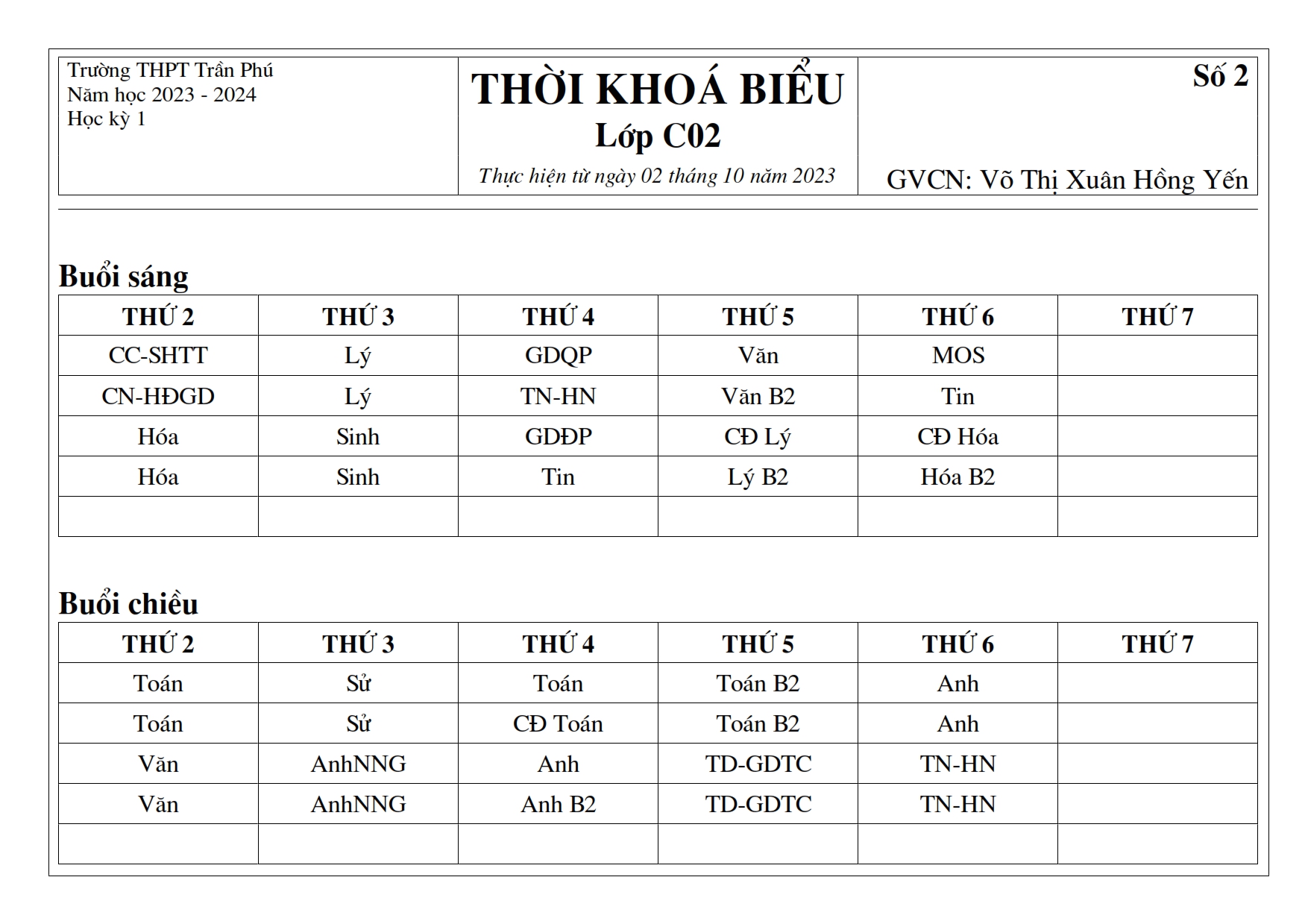 Trường THPT Trần Phú
Năm học 2023 - 2024
Học kỳ 1

THỜI KHOÁ BIỂU
Lớp C02
Thực hiện từ ngày 02 tháng 10 năm 2023

Số 2

GVCN: Võ Thị Xuân Hồng Yến

Buổi sáng

| THỨ 2 | THỨ 3 | THỨ 4 | THỨ 5 | THỨ 6 | THỨ 7 |
|---|---|---|---|---|---|
| CC-SHTT | Lý | GDQP | Văn | MOS | |
| CN-HĐGD | Lý | TN-HN | Văn B2 | Tin | |
| Hóa | Sinh | GDĐP | CĐ Lý | CĐ Hóa | |
| Hóa | Sinh | Tin | Lý B2 | Hóa B2 | |
| | | | | | |

Buổi chiều

| THỨ 2 | THỨ 3 | THỨ 4 | THỨ 5 | THỨ 6 | THỨ 7 |
|---|---|---|---|---|---|
| Toán | Sử | Toán | Toán B2 | Anh | |
| Toán | Sử | CĐ Toán | Toán B2 | Anh | |
| Văn | AnhNNG | Anh | TD-GDTC | TN-HN | |
| Văn | AnhNNG | Anh B2 | TD-GDTC | TN-HN | |
| | | | | | |